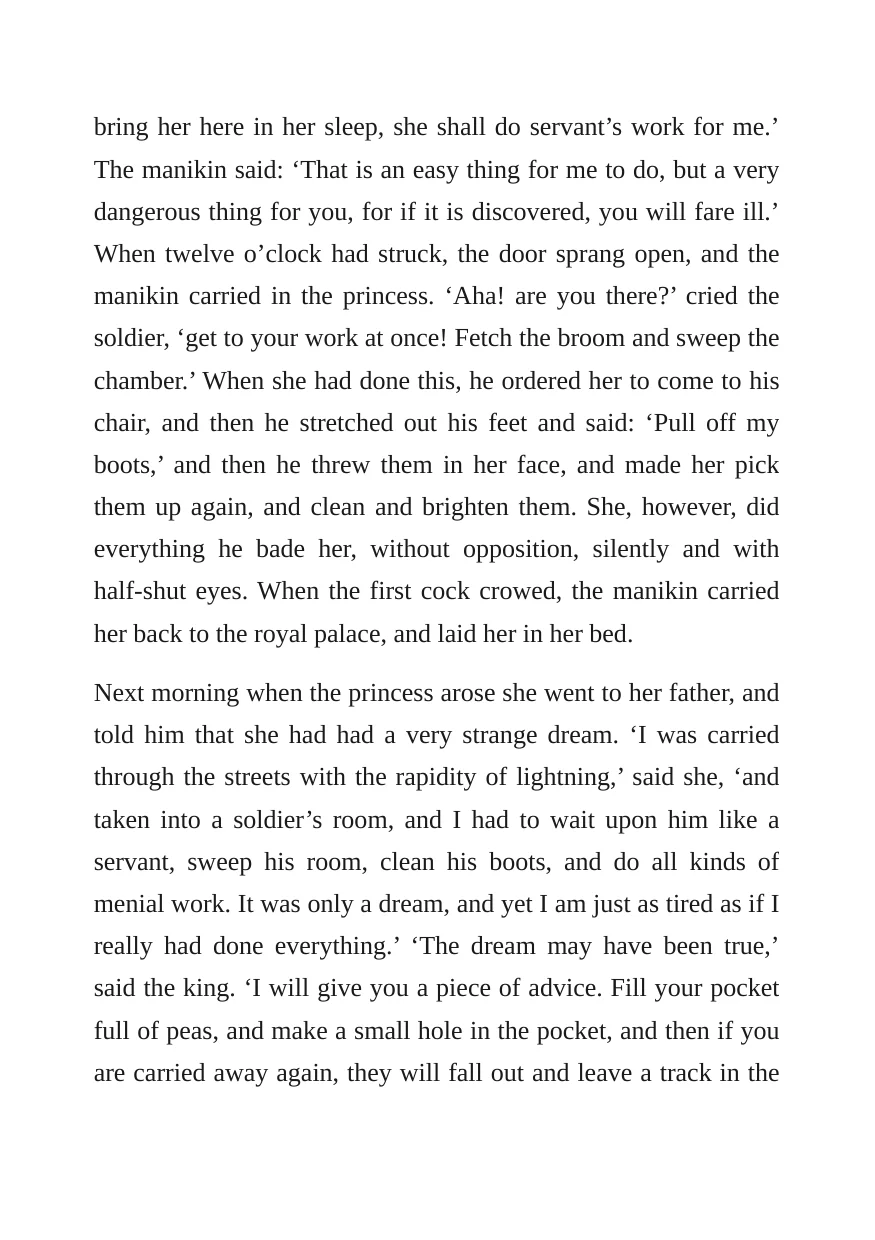 bring her here in her sleep, she shall do servant's work for me.' The manikin said: 'That is an easy thing for me to do, but a very dangerous thing for you, for if it is discovered, you will fare ill.' When twelve o'clock had struck, the door sprang open, and the manikin carried in the princess. 'Aha! are you there?' cried the soldier, 'get to your work at once! Fetch the broom and sweep the chamber.' When she had done this, he ordered her to come to his chair, and then he stretched out his feet and said: 'Pull off my boots,' and then he threw them in her face, and made her pick them up again, and clean and brighten them. She, however, did everything he bade her, without opposition, silently and with half-shut eyes. When the first cock crowed, the manikin carried her back to the royal palace, and laid her in her bed.

Next morning when the princess arose she went to her father, and told him that she had had a very strange dream. 'I was carried through the streets with the rapidity of lightning,' said she, 'and taken into a soldier's room, and I had to wait upon him like a servant, sweep his room, clean his boots, and do all kinds of menial work. It was only a dream, and yet I am just as tired as if I really had done everything.' 'The dream may have been true,' said the king. 'I will give you a piece of advice. Fill your pocket full of peas, and make a small hole in the pocket, and then if you are carried away again, they will fall out and leave a track in the